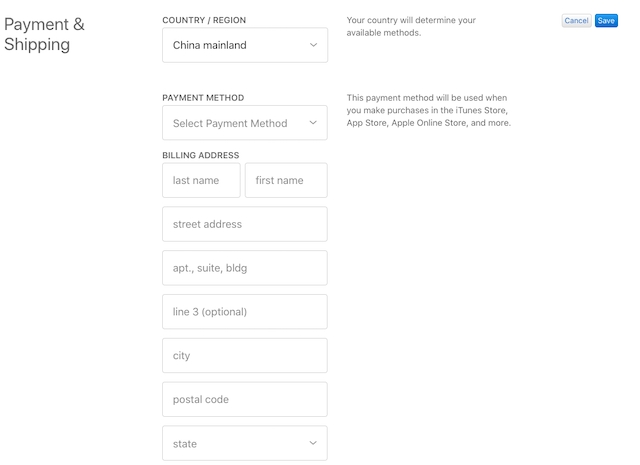 Payment & Shipping

COUNTRY / REGION

China mainland

Your country will determine your available methods.

Cancel Save

PAYMENT METHOD

Select Payment Method

This payment method will be used when you make purchases in the iTunes Store, App Store, Apple Online Store, and more.

BILLING ADDRESS

last name

first name

street address

apt., suite, bldg

line 3 (optional)

city

postal code

state